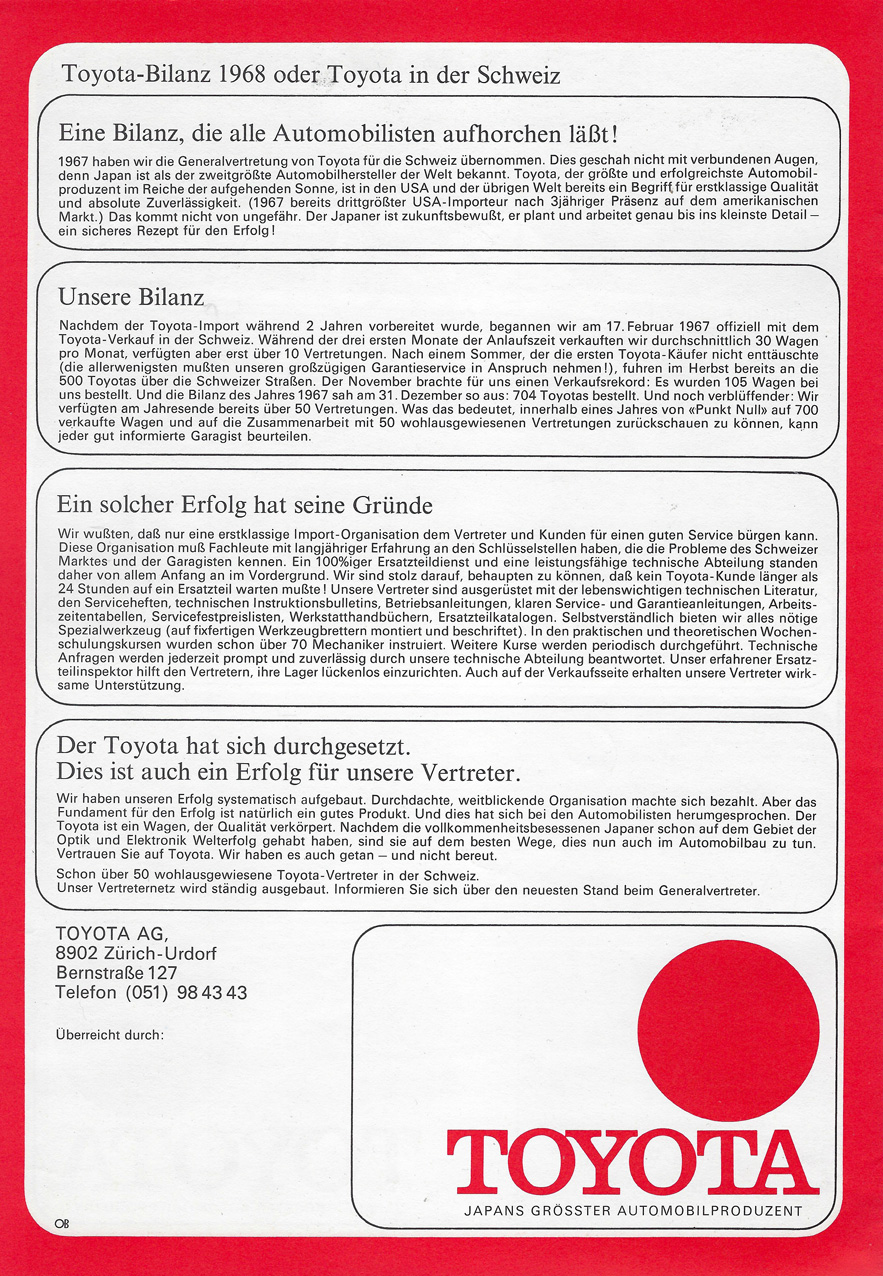 Toyota-Bilanz 1968 oder Toyota in der Schweiz

Eine Bilanz, die alle Automobilisten aufhorchen läßt!

1967 haben wir die Generalvertretung von Toyota für die Schweiz übernommen. Dies geschah nicht mit verbundenen Augen, denn Japan ist als der zweitgrößte Automobilhersteller der Welt bekannt. Toyota, der größte und erfolgreichste Automobilproduzent im Reiche der aufgehenden Sonne, ist in den USA und der übrigen Welt bereits ein Begriff für erstklassige Qualität und absolute Zuverlässigkeit. (1967 bereits drittgrößter USA-Importeur nach 3jähriger Präsenz auf dem amerikanischen Markt.) Das kommt nicht von ungefähr. Der Japaner ist zukunftsbewußt, er plant und arbeitet genau bis ins kleinste Detail – ein sicheres Rezept für den Erfolg!

Unsere Bilanz

Nachdem der Toyota-Import während 2 Jahren vorbereitet wurde, begannen wir am 17. Februar 1967 offiziell mit dem Toyota-Verkauf in der Schweiz. Während der drei ersten Monate der Anlaufszeit verkauften wir durchschnittlich 30 Wagen pro Monat, verfügten aber erst über 10 Vertretungen. Nach einem Sommer, der die ersten Toyota-Käufer nicht enttäuschte (die allerwenigsten mußten unseren großzügigen Garantieservice in Anspruch nehmen!), fuhren im Herbst bereits an die 500 Toyotas über die Schweizer Straßen. Der November brachte für uns einen Verkaufsrekord: Es wurden 105 Wagen bei uns bestellt. Und die Bilanz des Jahres 1967 sah am 31. Dezember so aus: 704 Toyotas bestellt. Und noch verblüffender: Wir verfügten am Jahresende bereits über 50 Vertretungen. Was das bedeutet, innerhalb eines Jahres von «Punkt Null» auf 700 verkaufte Wagen und auf die Zusammenarbeit mit 50 wohlausgewiesenen Vertretungen zurückschauen zu können, kann jeder gut informierte Garagist beurteilen.

Ein solcher Erfolg hat seine Gründe

Wir wußten, daß nur eine erstklassige Import-Organisation dem Vertreter und Kunden für einen guten Service bürgen kann. Diese Organisation muß Fachleute mit langjähriger Erfahrung an den Schlüsselstellen haben, die die Probleme des Schweizer Marktes und der Garagisten kennen. Ein 100%iger Ersatzteildienst und eine leistungsfähige technische Abteilung standen daher von allem Anfang an im Vordergrund. Wir sind stolz darauf, behaupten zu können, daß kein Toyota-Kunde länger als 24 Stunden auf ein Ersatzteil warten mußte! Unsere Vertreter sind ausgerüstet mit der lebenswichtigen technischen Literatur, den Serviceheften, technischen Instruktionsbulletins, Betriebsanleitungen, klaren Service- und Garantieanleitungen, Arbeitszeitentabellen, Servicefestpreislisten, Werkstatthandbüchern, Ersatzteilkatalogen. Selbstverständlich bieten wir alles nötige Spezialwerkzeug (auf fixfertigen Werkzeugbrettern montiert und beschriftet). In den praktischen und theoretischen Wochenschulungskursen wurden schon über 70 Mechaniker instruiert. Weitere Kurse werden periodisch durchgeführt. Technische Anfragen werden jederzeit prompt und zuverlässig durch unsere technische Abteilung beantwortet. Unser erfahrener Ersatzteilinspektor hilft den Vertretern, ihre Lager lückenlos einzurichten. Auch auf der Verkaufsseite erhalten unsere Vertreter wirksame Unterstützung.

Der Toyota hat sich durchgesetzt.
Dies ist auch ein Erfolg für unsere Vertreter.

Wir haben unseren Erfolg systematisch aufgebaut. Durchdachte, weitblickende Organisation machte sich bezahlt. Aber das Fundament für den Erfolg ist natürlich ein gutes Produkt. Und dies hat sich bei den Automobilisten herumgesprochen. Der Toyota ist ein Wagen, der Qualität verkörpert. Nachdem die vollkommenheitsbesessenen Japaner schon auf dem Gebiet der Optik und Elektronik Welterfolg gehabt haben, sind sie auf dem besten Wege, dies nun auch im Automobilbau zu tun. Vertrauen Sie auf Toyota. Wir haben es auch getan – und nicht bereut.

Schon über 50 wohlausgewiesene Toyota-Vertreter in der Schweiz.
Unser Vertreternetz wird ständig ausgebaut. Informieren Sie sich über den neuesten Stand beim Generalvertreter.

TOYOTA AG,
8902 Zürich-Urdorf
Bernstraße 127
Telefon (051) 98 43 43

Überreicht durch:

TOYOTA
JAPANS GRÖSSTER AUTOMOBILPRODUZENT

OB